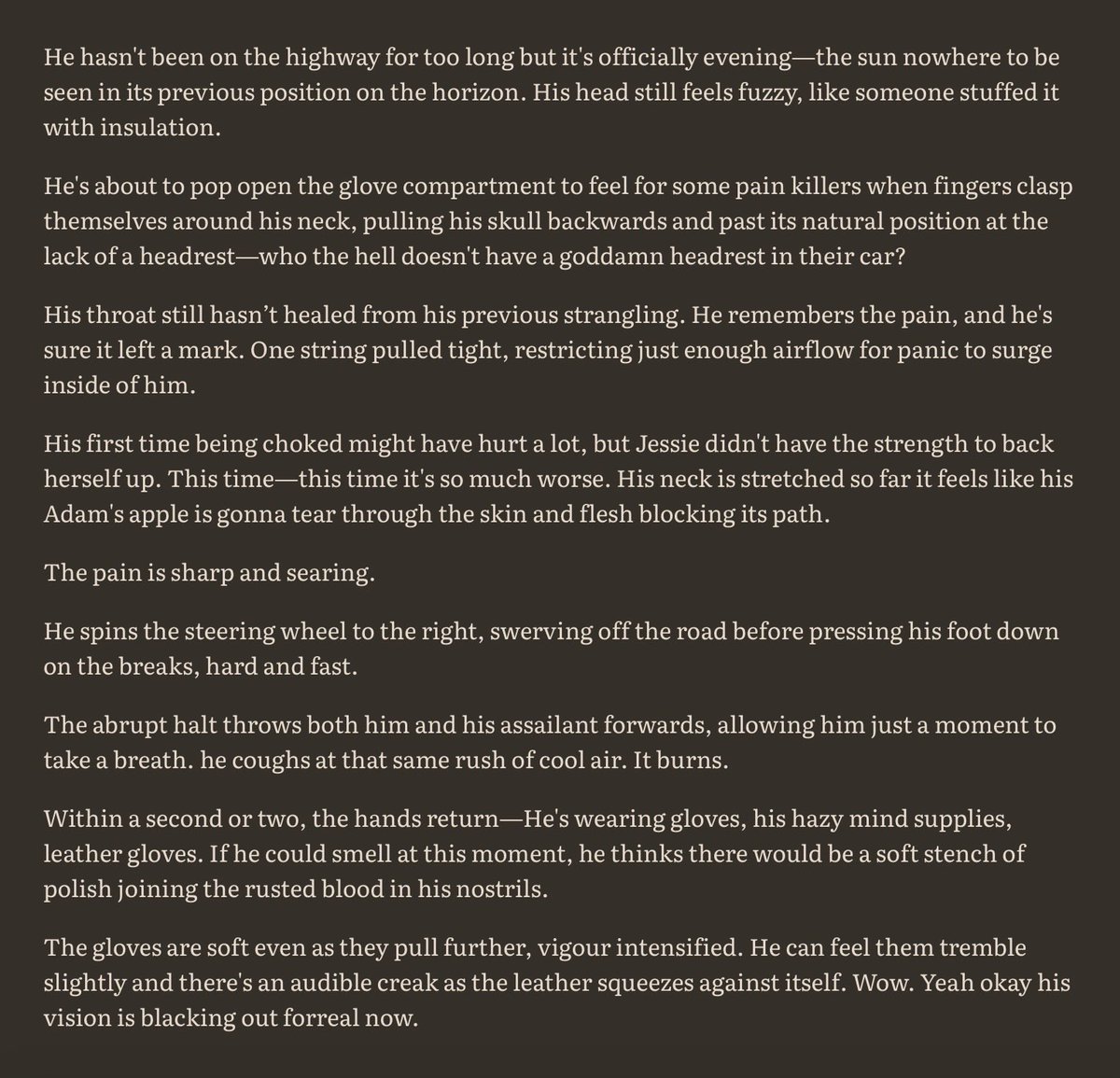 He hasn't been on the highway for too long but it's officially evening—the sun nowhere to be seen in its previous position on the horizon. His head still feels fuzzy, like someone stuffed it with insulation.

He's about to pop open the glove compartment to feel for some pain killers when fingers clasp themselves around his neck, pulling his skull backwards and past its natural position at the lack of a headrest—who the hell doesn't have a goddamn headrest in their car?

His throat still hasn't healed from his previous strangling. He remembers the pain, and he's sure it left a mark. One string pulled tight, restricting just enough airflow for panic to surge inside of him.

His first time being choked might have hurt a lot, but Jessie didn't have the strength to back herself up. This time—this time it's so much worse. His neck is stretched so far it feels like his Adam's apple is gonna tear through the skin and flesh blocking its path.

The pain is sharp and searing.

He spins the steering wheel to the right, swerving off the road before pressing his foot down on the breaks, hard and fast.

The abrupt halt throws both him and his assailant forwards, allowing him just a moment to take a breath. he coughs at that same rush of cool air. It burns.

Within a second or two, the hands return—He's wearing gloves, his hazy mind supplies, leather gloves. If he could smell at this moment, he thinks there would be a soft stench of polish joining the rusted blood in his nostrils.

The gloves are soft even as they pull further, vigour intensified. He can feel them tremble slightly and there's an audible creak as the leather squeezes against itself. Wow. Yeah okay his vision is blacking out forreal now.